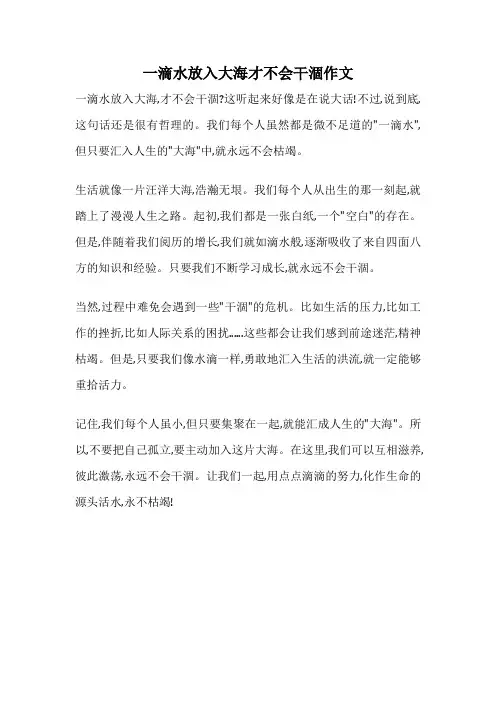 一滴水放入大海才不会干涸作文

一滴水放入大海,才不会干涸?这听起来好像是在说大话!不过,说到底,这句话还是很有哲理的。我们每个人虽然都是微不足道的"一滴水",但只要汇入人生的"大海"中,就永远不会枯竭。

生活就像一片汪洋大海,浩瀚无垠。我们每个人从出生的那一刻起,就踏上了漫漫人生之路。起初,我们都是一张白纸一个"空白"的存在。但是,伴随着我们阅历的增长,我们就如滴水般,逐渐吸收了来自四面八方的知识和经验。只要我们不断学习成长,就永远不会干涸。

当然,过程中难免会遇到一些"干涸"的危机。比如生活的压力,比如工作的挫折,比如人际关系的困扰......这些都会让我们感到前途迷茫,精神枯竭。但是,只要我们像水滴一样,勇敢地汇入生活的洪流,就一定能够重拾活力。

记住,我们每个人虽小,但只要集聚在一起,就能汇成人生的"大海"。所以,不要把自己孤立,要主动加入这片大海。在这里,我们可以互相滋养,彼此激荡,永远不会干涸。让我们一起,用点点滴滴的努力,化作生命的源头活水,永不枯竭!